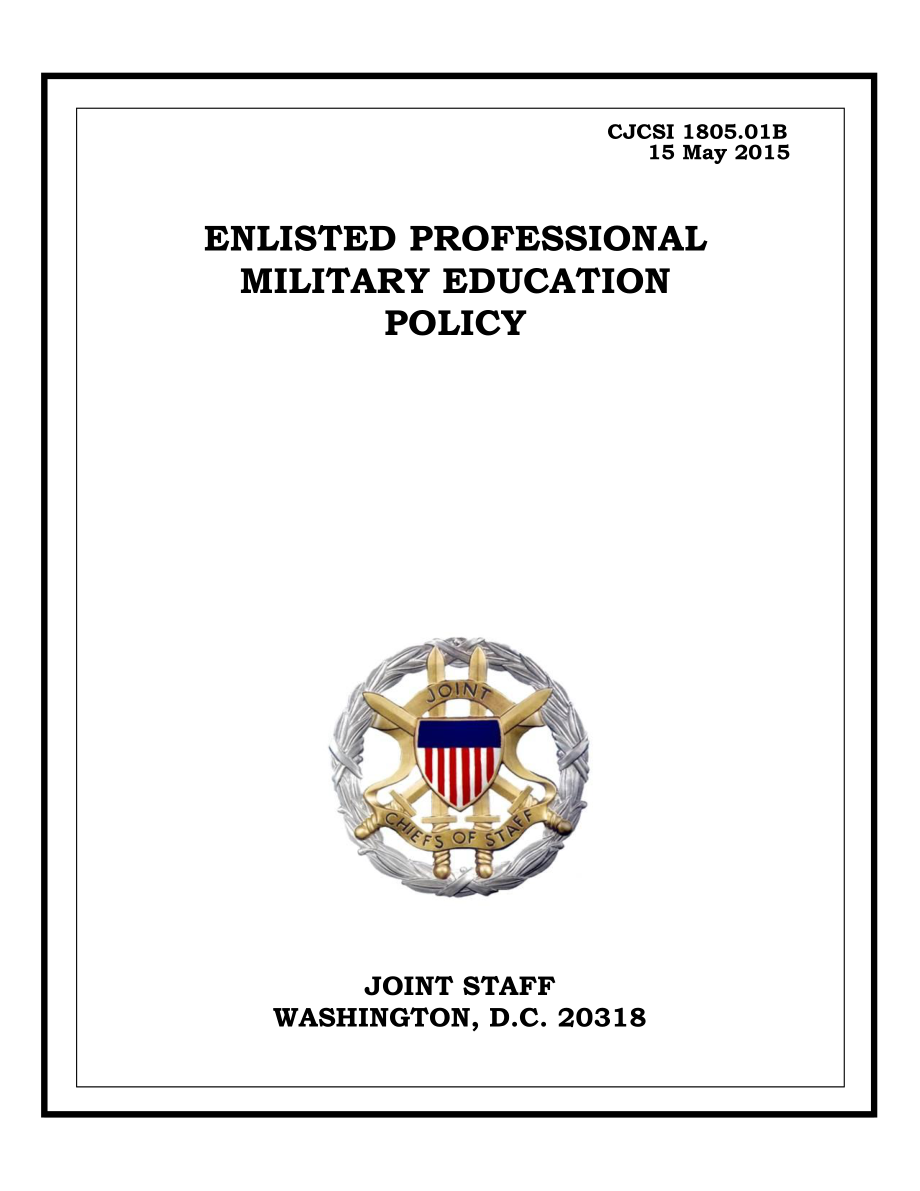 CJCSI 1805.01B
15 May 2015

ENLISTED PROFESSIONAL MILITARY EDUCATION POLICY

JOINT
CHIEFS OF STAFF

JOINT STAFF
WASHINGTON, D.C. 20318